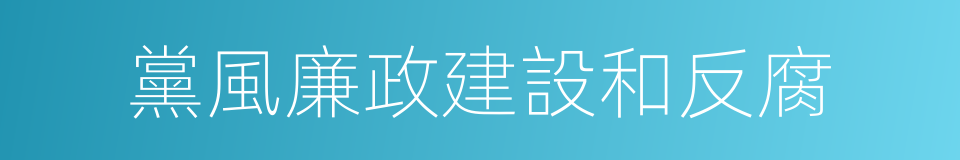 黨風廉政建設和反腐